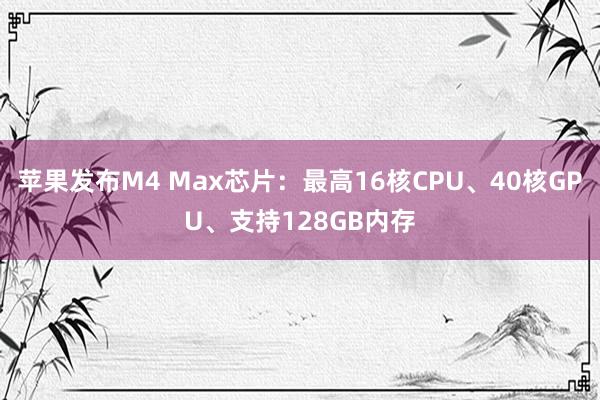 苹果发布M4 Max芯片：最高16核CPU、40核GPU、支持128GB内存